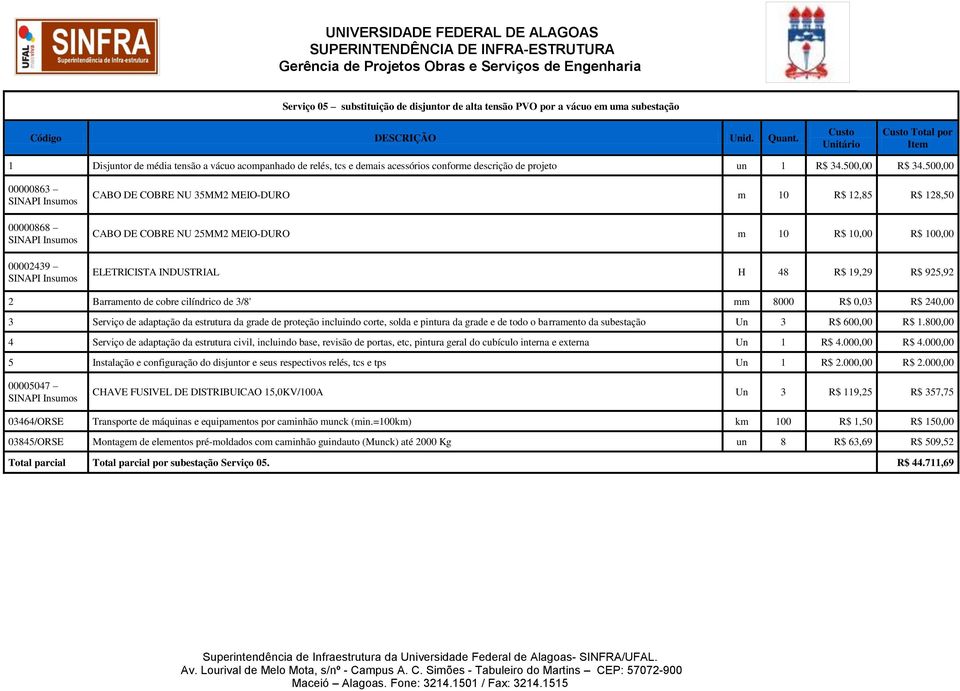 UFAL SINFRA Superintendência de Infra-estrutura

UNIVERSIDADE FEDERAL DE ALAGOAS
SUPERINTENDÊNCIA DE INFRA-ESTRUTURA
Gerência de Projetos Obras e Serviços de Engenharia

Serviço 05 – substituição de disjuntor de alta tensão PVO por a vácuo em uma subestação

| Código | DESCRIÇÃO | Unid. | Quant. | Custo Unitário | Custo Total por Item |
|---|---|---|---|---|---|
| 1 | Disjuntor de média tensão a vácuo acompanhado de relés, tcs e demais acessórios conforme descrição de projeto | un | 1 | R$ 34.500,00 | R$ 34.500,00 |
| 00000863 – SINAPI Insumos | CABO DE COBRE NU 35MM2 MEIO-DURO | m | 10 | R$ 12,85 | R$ 128,50 |
| 00000868 – SINAPI Insumos | CABO DE COBRE NU 25MM2 MEIO-DURO | m | 10 | R$ 10,00 | R$ 100,00 |
| 00002439 – SINAPI Insumos | ELETRICISTA INDUSTRIAL | H | 48 | R$ 19,29 | R$ 925,92 |
| 2 | Barramento de cobre cilíndrico de 3/8' | mm | 8000 | R$ 0,03 | R$ 240,00 |
| 3 | Serviço de adaptação da estrutura da grade de proteção incluindo corte, solda e pintura da grade e de todo o barramento da subestação | Un | 3 | R$ 600,00 | R$ 1.800,00 |
| 4 | Serviço de adaptação da estrutura civil, incluindo base, revisão de portas, etc, pintura geral do cubículo interna e externa | Un | 1 | R$ 4.000,00 | R$ 4.000,00 |
| 5 | Instalação e configuração do disjuntor e seus respectivos relés, tcs e tps | Un | 1 | R$ 2.000,00 | R$ 2.000,00 |
| 00005047 – SINAPI Insumos | CHAVE FUSIVEL DE DISTRIBUICAO 15,0KV/100A | Un | 3 | R$ 119,25 | R$ 357,75 |
| 03464/ORSE | Transporte de máquinas e equipamentos por caminhão munck (min.=100km) | km | 100 | R$ 1,50 | R$ 150,00 |
| 03845/ORSE | Montagem de elementos pré-moldados com caminhão guindauto (Munck) até 2000 Kg | un | 8 | R$ 63,69 | R$ 509,52 |
| Total parcial | Total parcial por subestação Serviço 05. | | | | R$ 44.711,69 |

Superintendência de Infraestrutura da Universidade Federal de Alagoas- SINFRA/UFAL.
Av. Lourival de Melo Mota, s/nº - Campus A. C. Simões - Tabuleiro do Martins – CEP: 57072-900
Maceió – Alagoas. Fone: 3214.1501 / Fax: 3214.1515